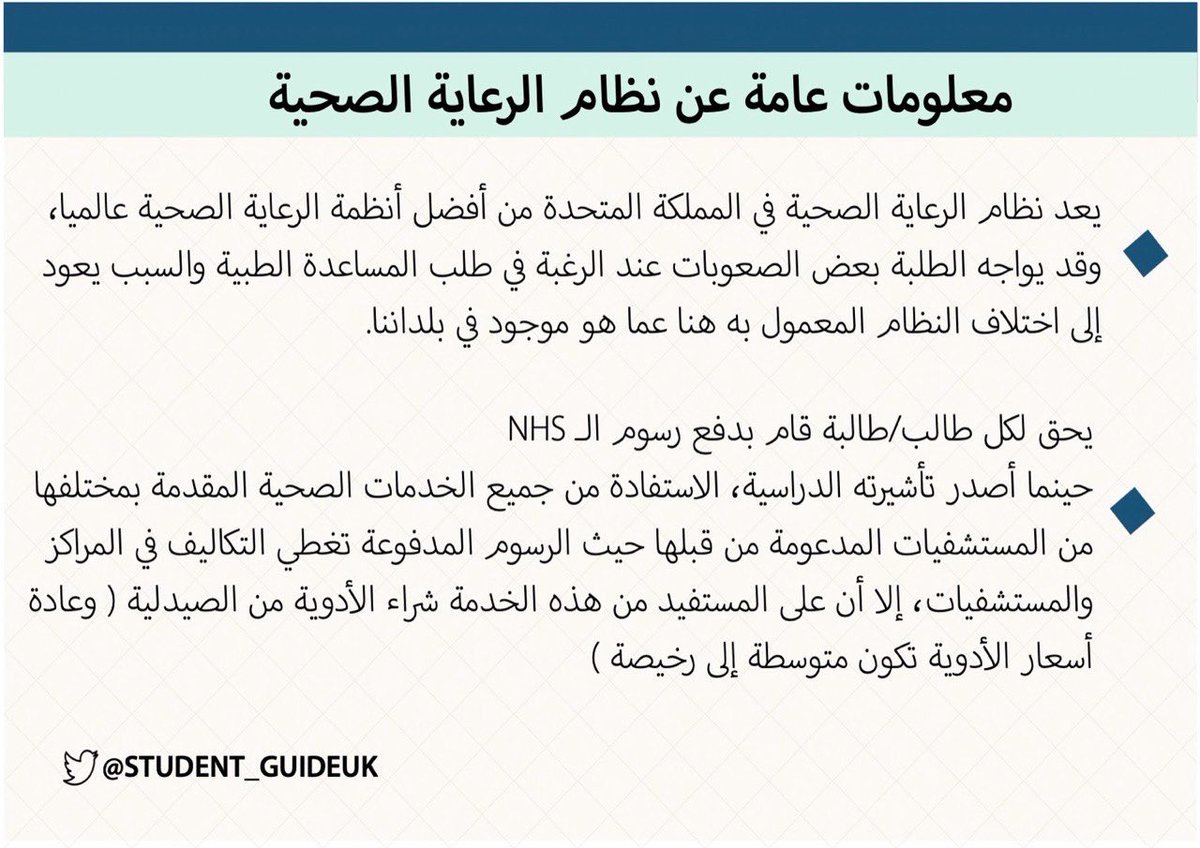 معلومات عامة عن نظام الرعاية الصحية

يعد نظام الرعاية الصحية في المملكة المتحدة من أفضل أنظمة الرعاية الصحية عالميا، وقد يواجه الطلبة بعض الصعوبات عند الرغبة في طلب المساعدة الطبية والسبب يعود إلى اختلاف النظام المعمول به هنا عما هو موجود في بلداننا.

يحق لكل طالب/طالبة قام بدفع رسوم الـ NHS حينما أصدر تأشيرته الدراسية، الاستفادة من جميع الخدمات الصحية المقدمة بمختلفها من المستشفيات المدعومة من قبلها حيث الرسوم المدفوعة تغطي التكاليف في المراكز والمستشفيات، إلا أن على المستفيد من هذه الخدمة شراء الأدوية من الصيدلية ( وعادة أسعار الأدوية تكون متوسطة إلى رخيصة )

@STUDENT_GUIDEUK